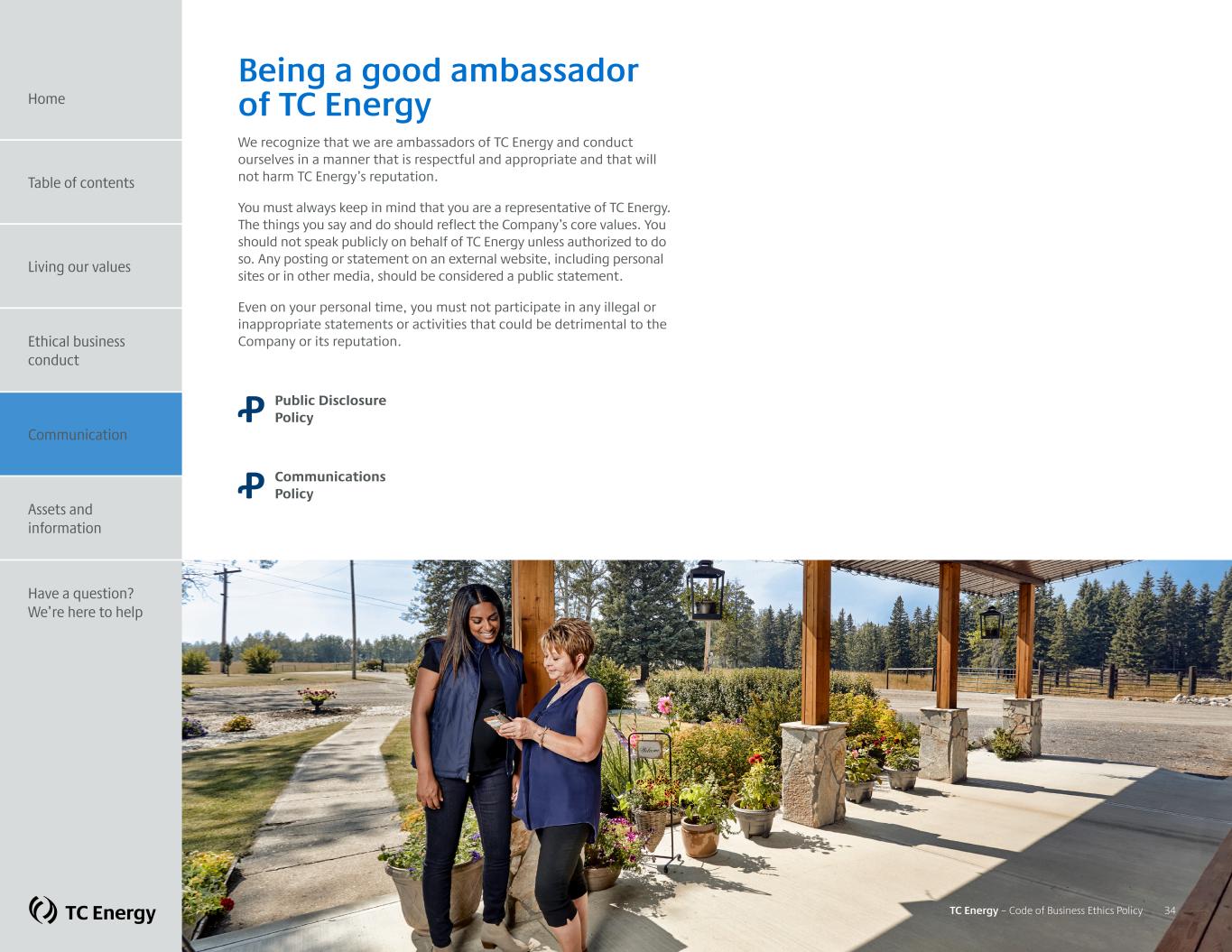 Home

Table of contents

Living our values

Ethical business conduct

Communication

Assets and information

Have a question? We're here to help

TC Energy

Being a good ambassador of TC Energy

We recognize that we are ambassadors of TC Energy and conduct ourselves in a manner that is respectful and appropriate and that will not harm TC Energy's reputation.

You must always keep in mind that you are a representative of TC Energy. The things you say and do should reflect the Company's core values. You should not speak publicly on behalf of TC Energy unless authorized to do so. Any posting or statement on an external website, including personal sites or in other media, should be considered a public statement.

Even on your personal time, you must not participate in any illegal or inappropriate statements or activities that could be detrimental to the Company or its reputation.

Public Disclosure Policy

Communications Policy

TC Energy – Code of Business Ethics Policy 34